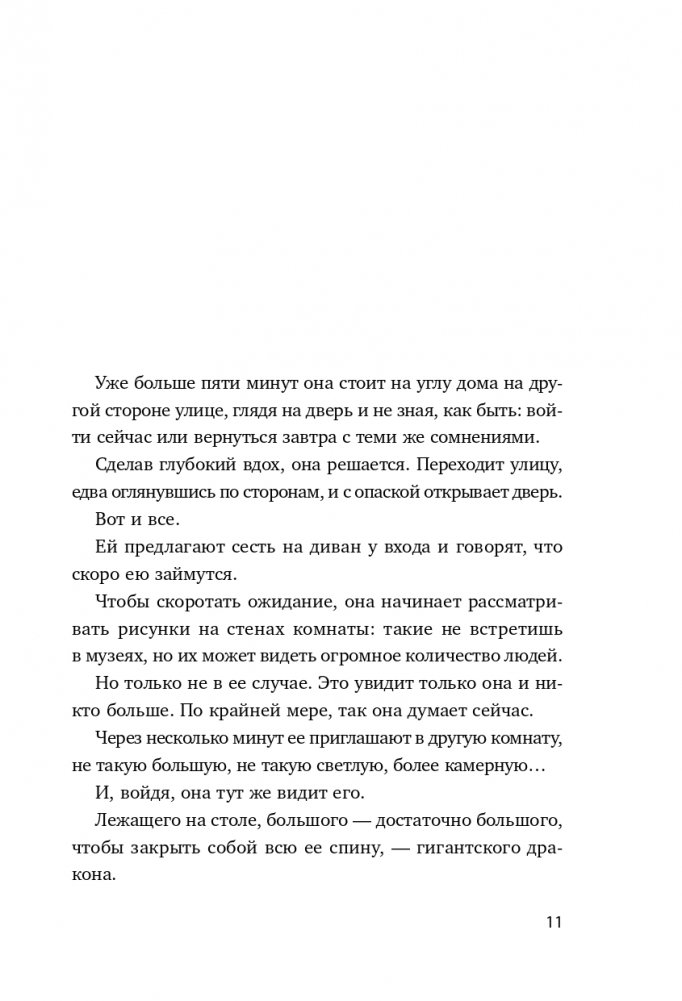 Уже больше пяти минут она стоит на углу дома на другой стороне улице, глядя на дверь и не зная, как быть: войти сейчас или вернуться завтра с теми же сомнениями.

Сделав глубокий вдох, она решается. Переходит улицу, едва оглянувшись по сторонам, и с опаской открывает дверь.

Вот и все.

Ей предлагают сесть на диван у входа и говорят, что скоро ею займутся.

Чтобы скоротать ожидание, она начинает рассматривать рисунки на стенах комнаты: такие не встретишь в музеях, но их может видеть огромное количество людей.

Но только не в ее случае. Это увидит только она и никто больше. По крайней мере, так она думает сейчас.

Через несколько минут ее приглашают в другую комнату, не такую большую, не такую светлую, более камерную…

И, войдя, она тут же видит его.

Лежащего на столе, большого — достаточно большого, чтобы закрыть собой всю ее спину, — гигантского дракона.

11